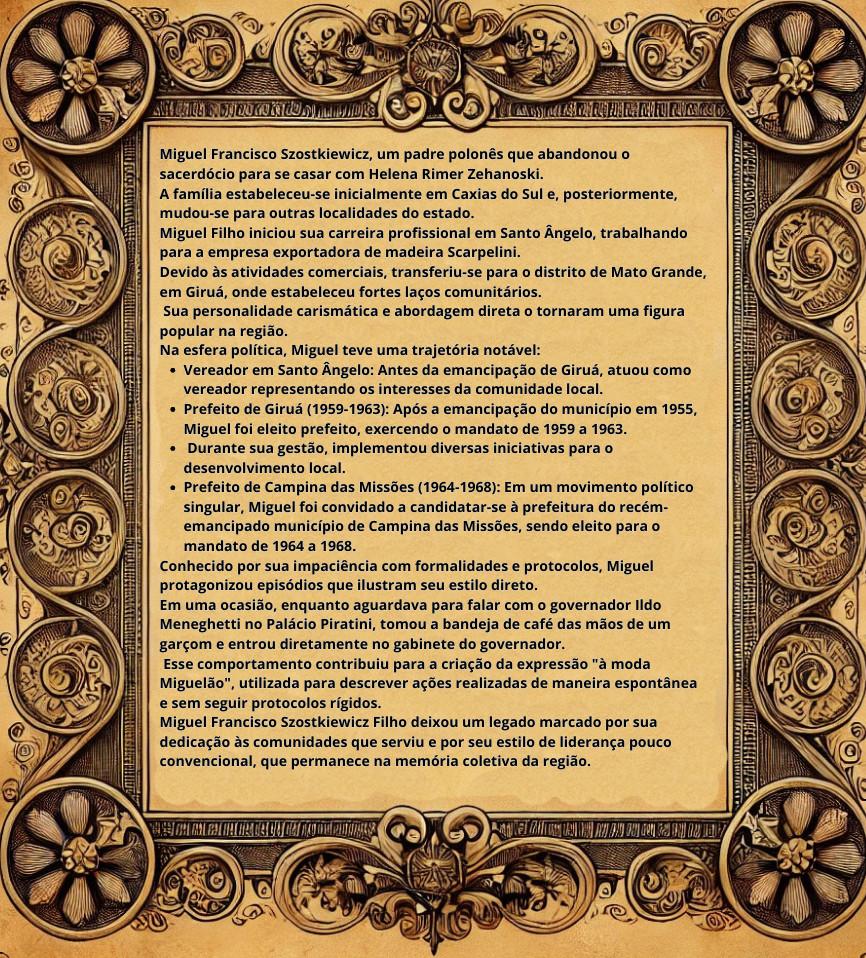 Miguel Francisco Szostkiewicz, um padre polonês que abandonou o sacerdócio para se casar com Helena Rimer Zehanoski.
A família estabeleceu-se inicialmente em Caxias do Sul e, posteriormente, mudou-se para outras localidades do estado.
Miguel Filho iniciou sua carreira profissional em Santo Ângelo, trabalhando para a empresa exportadora de madeira Scarpelini.
Devido às atividades comerciais, transferiu-se para o distrito de Mato Grande, em Giruá, onde estabeleceu fortes laços comunitários.
Sua personalidade carismática e abordagem direta o tornaram uma figura popular na região.
Na esfera política, Miguel teve uma trajetória notável:

• Vereador em Santo Ângelo: Antes da emancipação de Giruá, atuou como vereador representando os interesses da comunidade local.
• Prefeito de Giruá (1959-1963): Após a emancipação do município em 1955, Miguel foi eleito prefeito, exercendo o mandato de 1959 a 1963.
• Durante sua gestão, implementou diversas iniciativas para o desenvolvimento local.
• Prefeito de Campina das Missões (1964-1968): Em um movimento político singular, Miguel foi convidado a candidatar-se à prefeitura do recém-emancipado município de Campina das Missões, sendo eleito para o mandato de 1964 a 1968.

Conhecido por sua impaciência com formalidades e protocolos, Miguel protagonizou episódios que ilustram seu estilo direto.
Em uma ocasião, enquanto aguardava para falar com o governador Ildo Meneghetti no Palácio Piratini, tomou a bandeja de café das mãos de um garçom e entrou diretamente no gabinete do governador.
Esse comportamento contribuiu para a criação da expressão "à moda Miguelão", utilizada para descrever ações realizadas de maneira espontânea e sem seguir protocolos rígidos.
Miguel Francisco Szostkiewicz Filho deixou um legado marcado por sua dedicação às comunidades que serviu e por seu estilo de liderança pouco convencional, que permanece na memória coletiva da região.